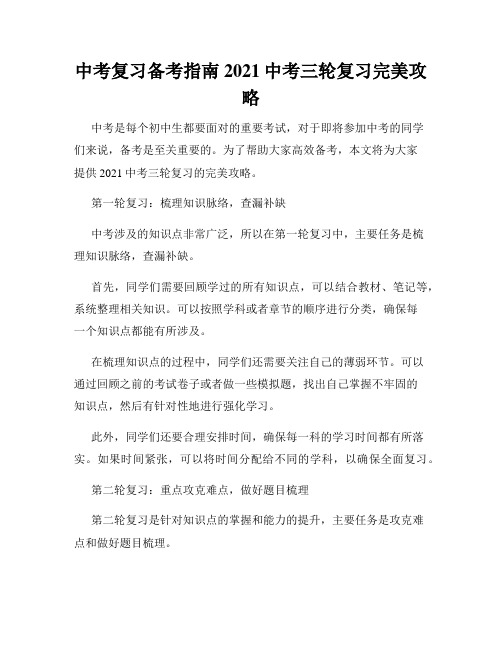 中考复习备考指南 2021 中考三轮复习完美攻略

中考是每个初中生都要面对的重要考试，对于即将参加中考的同学们来说，备考是至关重要的。为了帮助大家高效备考，本文将为大家提供 2021 中考三轮复习的完美攻略。

第一轮复习：梳理知识脉络，查漏补缺

中考涉及的知识点非常广泛，所以在第一轮复习中，主要任务是梳理知识脉络，查漏补缺。

首先，同学们需要回顾学过的所有知识点，可以结合教材、笔记等，系统整理相关知识。可以按照学科或者章节的顺序进行分类，确保每一个知识点都能有所涉及。

在梳理知识点的过程中，同学们还需要关注自己的薄弱环节。可以通过回顾之前的考试卷子或者做一些模拟题，找出自己掌握不牢固的知识点，然后有针对性地进行强化学习。

此外，同学们还要合理安排时间，确保每一科的学习时间都有所落实。如果时间紧张，可以将时间分配给不同的学科，以确保全面复习。

第二轮复习：重点攻克难点，做好题目梳理

第二轮复习是针对知识点的掌握和能力的提升，主要任务是攻克难点和做好题目梳理。